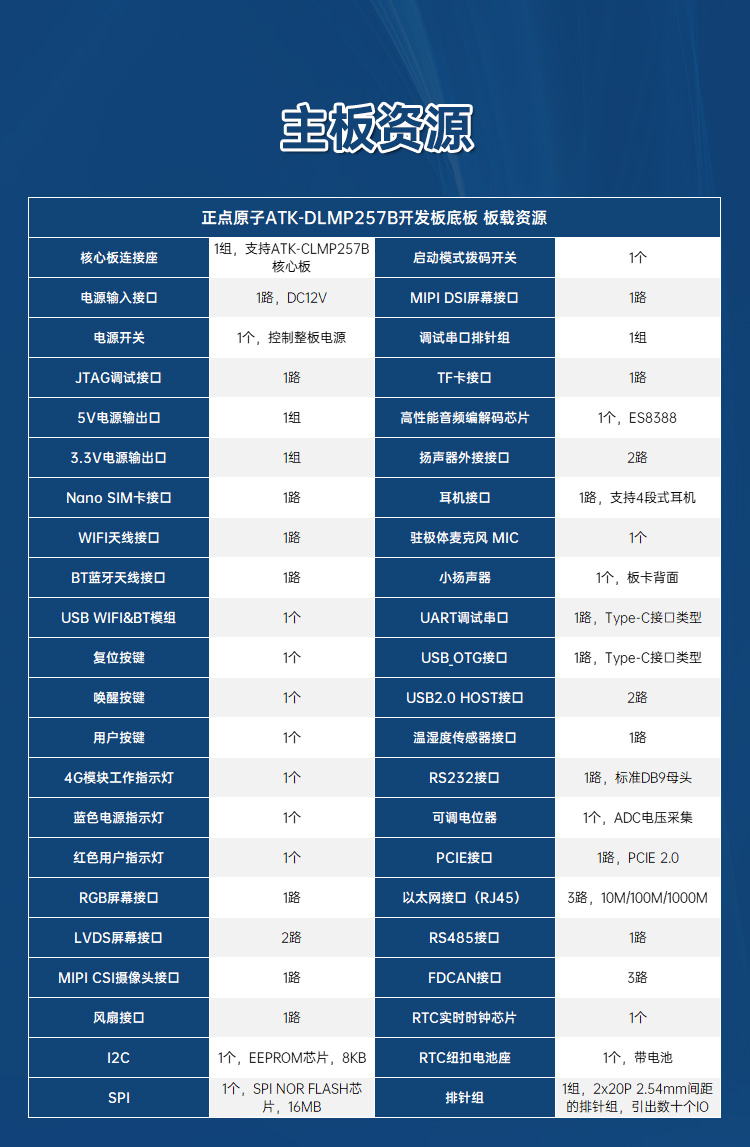 主板资源

| 正点原子ATK-DLMP257B开发板底板 板载资源 | | | |
|---|---|---|---|
| 核心板连接座 | 1组，支持ATK-CLMP257B核心板 | 启动模式拨码开关 | 1个 |
| 电源输入接口 | 1路，DC12V | MIPI DSI屏幕接口 | 1路 |
| 电源开关 | 1个，控制整板电源 | 调试串口排针组 | 1组 |
| JTAG调试接口 | 1路 | TF卡接口 | 1路 |
| 5V电源输出口 | 1组 | 高性能音频编解码芯片 | 1个，ES8388 |
| 3.3V电源输出口 | 1组 | 扬声器外接接口 | 2路 |
| Nano SIM卡接口 | 1路 | 耳机接口 | 1路，支持4段式耳机 |
| WIFI天线接口 | 1路 | 驻极体麦克风 MIC | 1个 |
| BT蓝牙天线接口 | 1路 | 小扬声器 | 1个，板卡背面 |
| USB WIFI&BT模组 | 1个 | UART调试串口 | 1路，Type-C接口类型 |
| 复位按键 | 1个 | USB_OTG接口 | 1路，Type-C接口类型 |
| 唤醒按键 | 1个 | USB2.0 HOST接口 | 2路 |
| 用户按键 | 1个 | 温湿度传感器接口 | 1路 |
| 4G模块工作指示灯 | 1个 | RS232接口 | 1路，标准DB9母头 |
| 蓝色电源指示灯 | 1个 | 可调电位器 | 1个，ADC电压采集 |
| 红色用户指示灯 | 1个 | PCIE接口 | 1路，PCIE 2.0 |
| RGB屏幕接口 | 1路 | 以太网接口（RJ45） | 3路，10M/100M/1000M |
| LVDS屏幕接口 | 2路 | RS485接口 | 1路 |
| MIPI CSI摄像头接口 | 1路 | FDCAN接口 | 3路 |
| 风扇接口 | 1路 | RTC实时时钟芯片 | 1个 |
| I2C | 1个，EEPROM芯片，8KB | RTC纽扣电池座 | 1个，带电池 |
| SPI | 1个，SPI NOR FLASH芯片，16MB | 排针组 | 1组，2x20P 2.54mm间距的排针组，引出数十个IO |